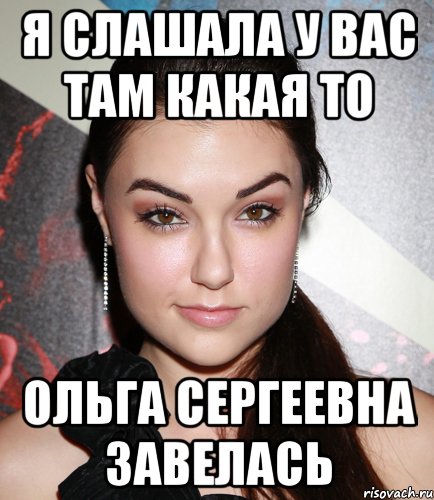 Я СЛАШАЛА У ВАС ТАМ КАКАЯ ТО

ОЛЬГА СЕРГЕЕВНА ЗАВЕЛАСЬ

risovach.ru